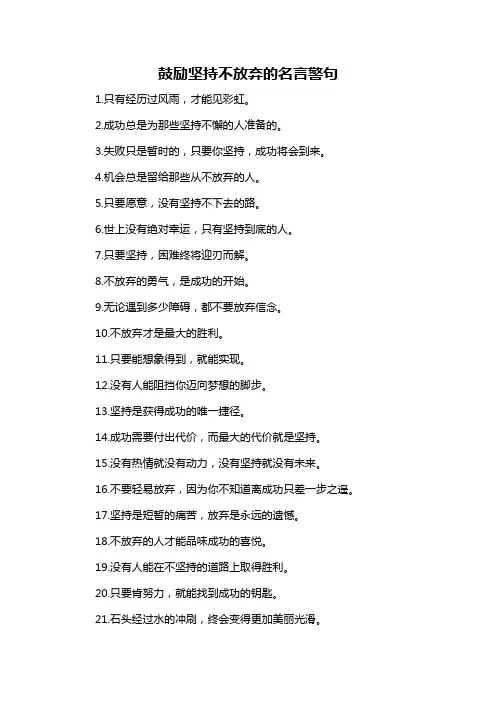 鼓励坚持不放弃的名言警句

1.只有经历过风雨，才能见彩虹。

2.成功总是为那些坚持不懈的人准备的。

3.失败只是暂时的，只要你坚持，成功将会到来。

4.机会总是留给那些从不放弃的人。

5.只要愿意，没有坚持不下去的路。

6.世上没有绝对幸运，只有坚持到底的人。

7.只要坚持，困难终将迎刃而解。

8.不放弃的勇气，是成功的开始。

9.无论遇到多少障碍，都不要放弃信念。

10.不放弃才是最大的胜利。

11.只要能想象得到，就能实现。

12.没有人能阻挡你迈向梦想的脚步。

13.坚持是获得成功的唯一捷径。

14.成功需要付出代价，而最大的代价就是坚持。

15.没有热情就没有动力，没有坚持就没有未来。

16.不要轻易放弃，因为你不知道离成功只差一步之遥。

17.坚持是短暂的痛苦，放弃是永远的遗憾。

18.不放弃的人才能品味成功的喜悦。

19.没有人能在不坚持的道路上取得胜利。

20.只要肯努力，就能找到成功的钥匙。

21.石头经过水的冲刷，终会变得更加美丽光滑。